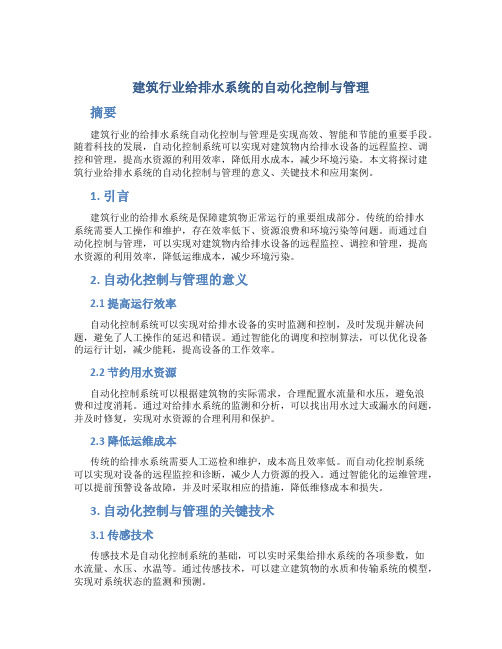 建筑行业给排水系统的自动化控制与管理

摘要

建筑行业的给排水系统自动化控制与管理是实现高效、智能和节能的重要手段。随着科技的发展，自动化控制系统可以实现对建筑物内给排水设备的远程监控、调控和管理，提高水资源的利用效率，降低用水成本，减少环境污染。本文将探讨建筑行业给排水系统的自动化控制与管理的意义、关键技术和应用案例。

1. 引言

建筑行业的给排水系统是保障建筑物正常运行的重要组成部分。传统的给排水系统需要人工操作和维护，存在效率低下、资源浪费和环境污染等问题。而通过自动化控制与管理，可以实现对建筑物内给排水设备的远程监控、调控和管理，提高水资源的利用效率，降低运维成本，减少环境污染。

2. 自动化控制与管理的意义

2.1 提高运行效率

自动化控制系统可以实现对给排水设备的实时监测和控制，及时发现并解决问题，避免了人工操作的延迟和错误。通过智能化的调度和控制算法，可以优化设备的运行计划，减少能耗，提高设备的工作效率。

2.2 节约用水资源

自动化控制系统可以根据建筑物的实际需求，合理配置水流量和水压，避免浪费和过度消耗。通过对给排水系统的监测和分析，可以找出用水过大或漏水的问题，并及时修复，实现对水资源的合理利用和保护。

2.3 降低运维成本

传统的给排水系统需要人工巡检和维护，成本高且效率低。而自动化控制系统可以实现对设备的远程监控和诊断，减少人力资源的投入。通过智能化的运维管理，可以提前预警设备故障，并及时采取相应的措施，降低维修成本和损失。

3. 自动化控制与管理的关键技术

3.1 传感技术

传感技术是自动化控制系统的基础，可以实时采集给排水系统的各项参数，如水流量、水压、水温等。通过传感技术，可以建立建筑物的水质和传输系统的模型，实现对系统状态的监测和预测。